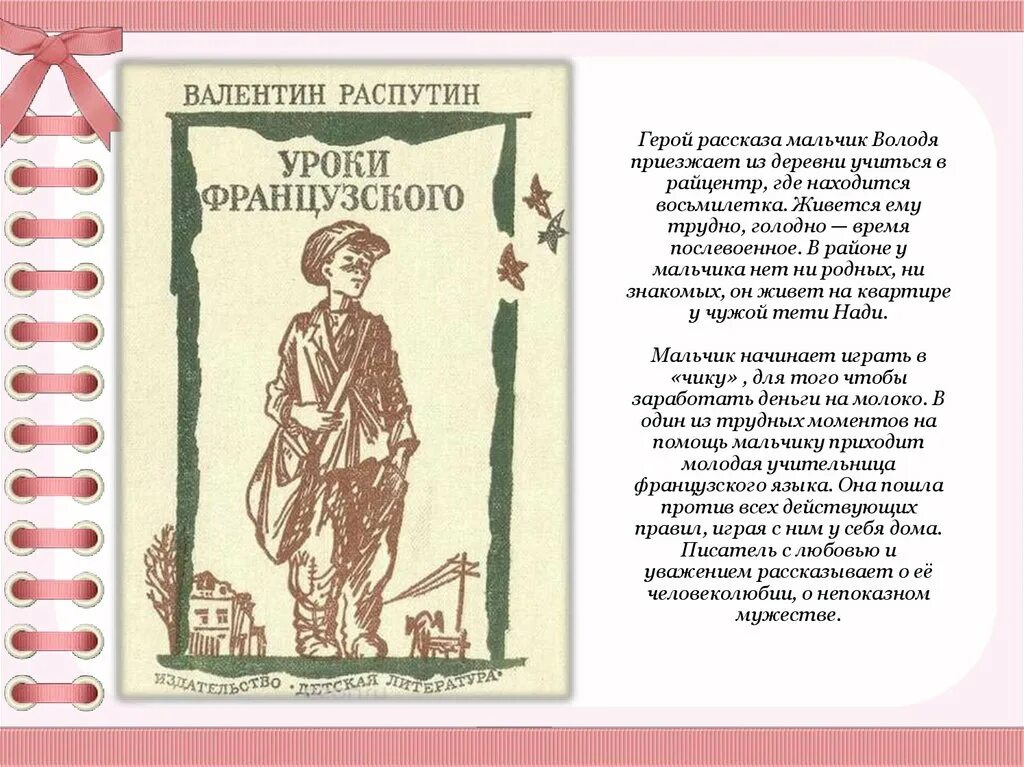 ВАЛЕНТИН РАСПУТИН

УРОКИ ФРАНЦУЗСКОГО

ИЗДАТЕЛЬСТВО «ДЕТСКАЯ ЛИТЕРАТУРА»

Герой рассказа мальчик Володя приезжает из деревни учиться в райцентр, где находится восьмилетка. Живется ему трудно, голодно — время послевоенное. В районе у мальчика нет ни родных, ни знакомых, он живет на квартире у чужой тети Нади.

Мальчик начинает играть в «чику» , для того чтобы заработать деньги на молоко. В один из трудных моментов на помощь мальчику приходит молодая учительница французского языка. Она пошла против всех действующих правил, играя с ним у себя дома. Писатель с любовью и уважением рассказывает о её человеколюбии, о непоказном мужестве.